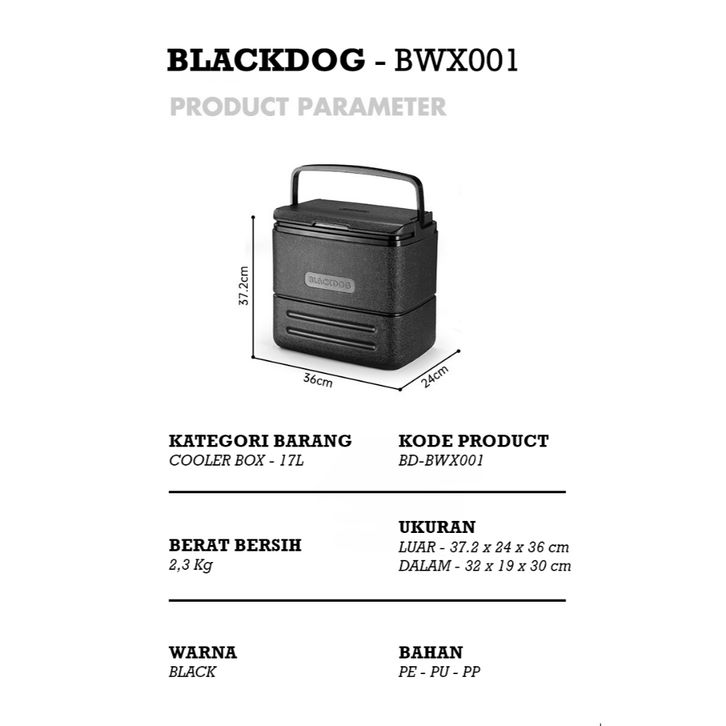 BLACKDOG - BWX001

PRODUCT PARAMETER

BLACKDOG

37.2cm

36cm

24cm

KATEGORI BARANG
COOLER BOX - 17L

KODE PRODUCT
BD-BWX001

BERAT BERSIH
2,3 Kg

UKURAN
LUAR - 37.2 x 24 x 36 cm
DALAM - 32 x 19 x 30 cm

WARNA
BLACK

BAHAN
PE - PU - PP